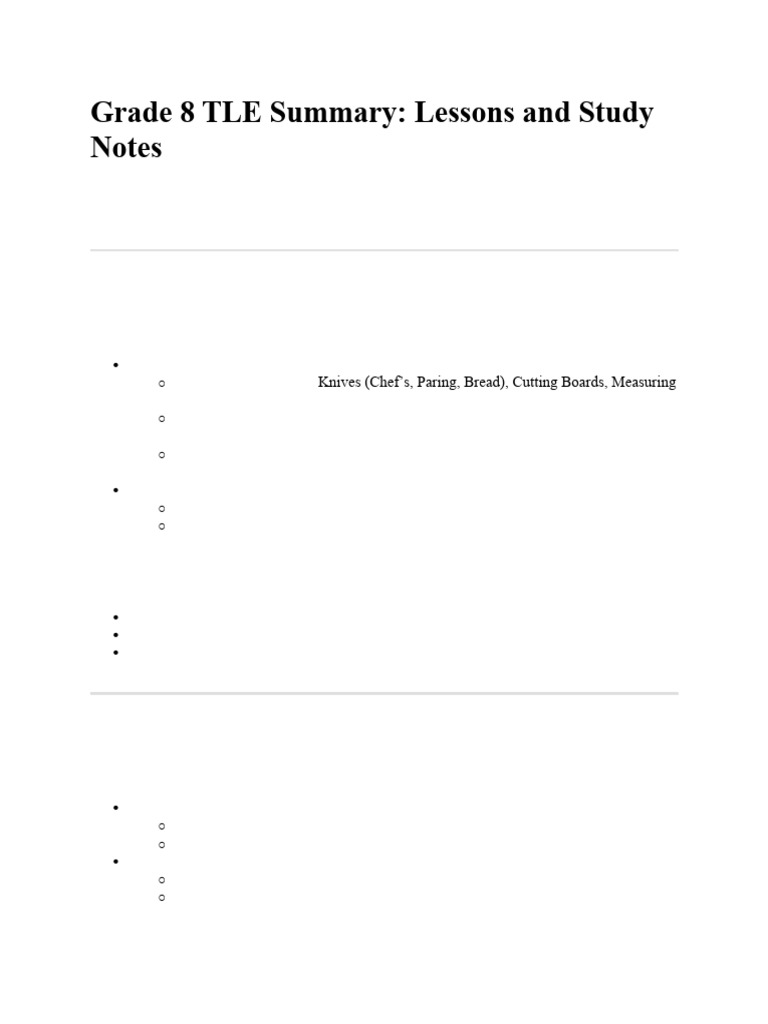 Grade 8 TLE Summary: Lessons and Study Notes

Knives (Chef's, Paring, Bread), Cutting Boards, Measuring